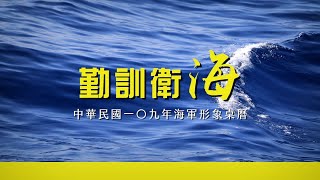 勤訓衛海

中華民國一〇九年海軍形象桌曆